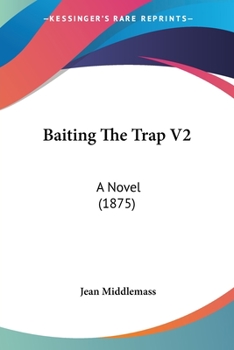 —KESSINGER'S RARE REPRINTS—

Baiting The Trap V2

A Novel
(1875)

Jean Middlemass